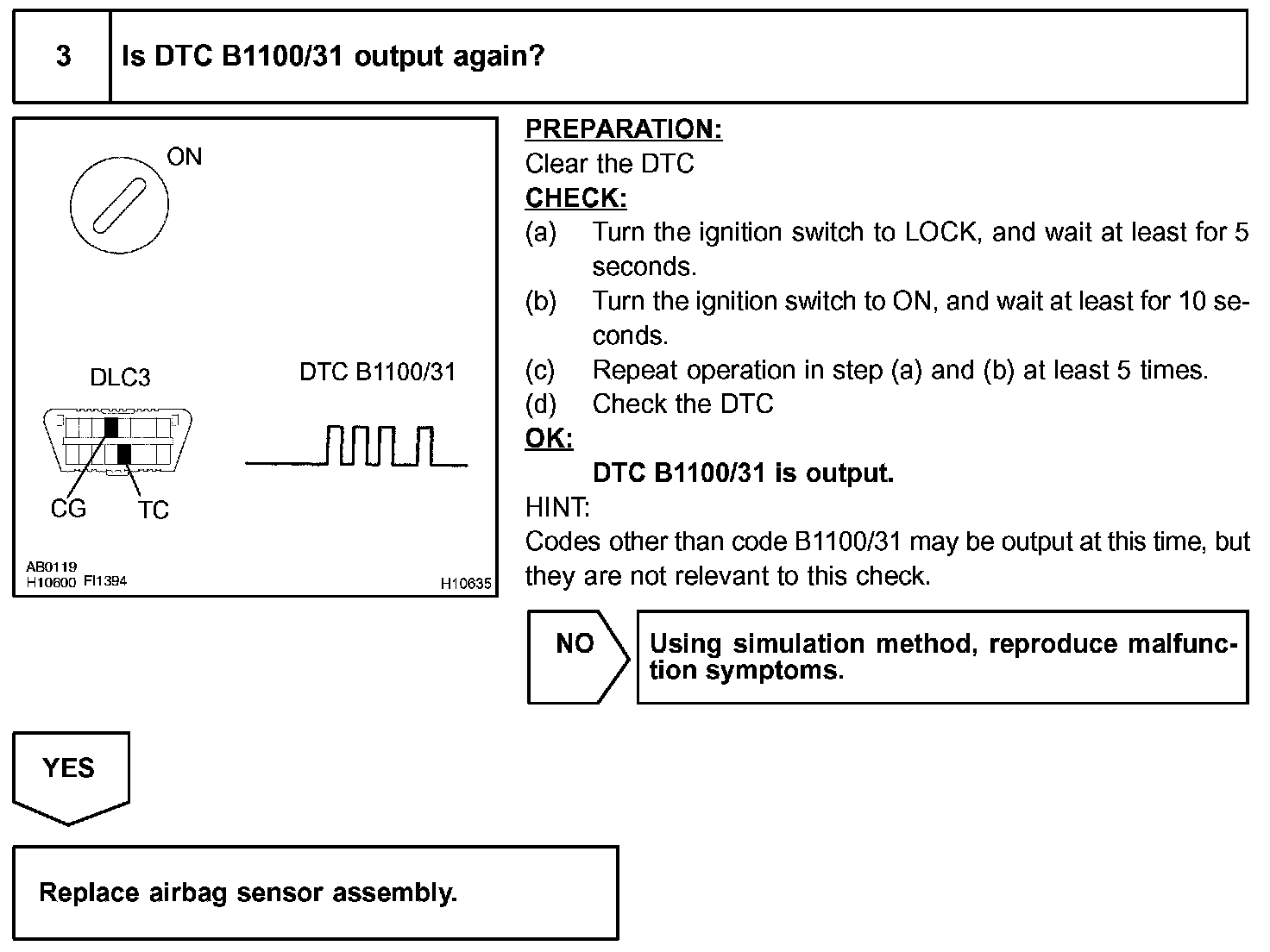 3 Is DTC B1100/31 output again?

ON

DLC3

DTC B1100/31

CG TC

AB0119
H10600 FI1394 H10635

PREPARATION:
Clear the DTC
CHECK:
(a) Turn the ignition switch to LOCK, and wait at least for 5 seconds.
(b) Turn the ignition switch to ON, and wait at least for 10 seconds.
(c) Repeat operation in step (a) and (b) at least 5 times.
(d) Check the DTC
OK:
DTC B1100/31 is output.
HINT:
Codes other than code B1100/31 may be output at this time, but they are not relevant to this check.

NO

Using simulation method, reproduce malfunction symptoms.

YES

Replace airbag sensor assembly.